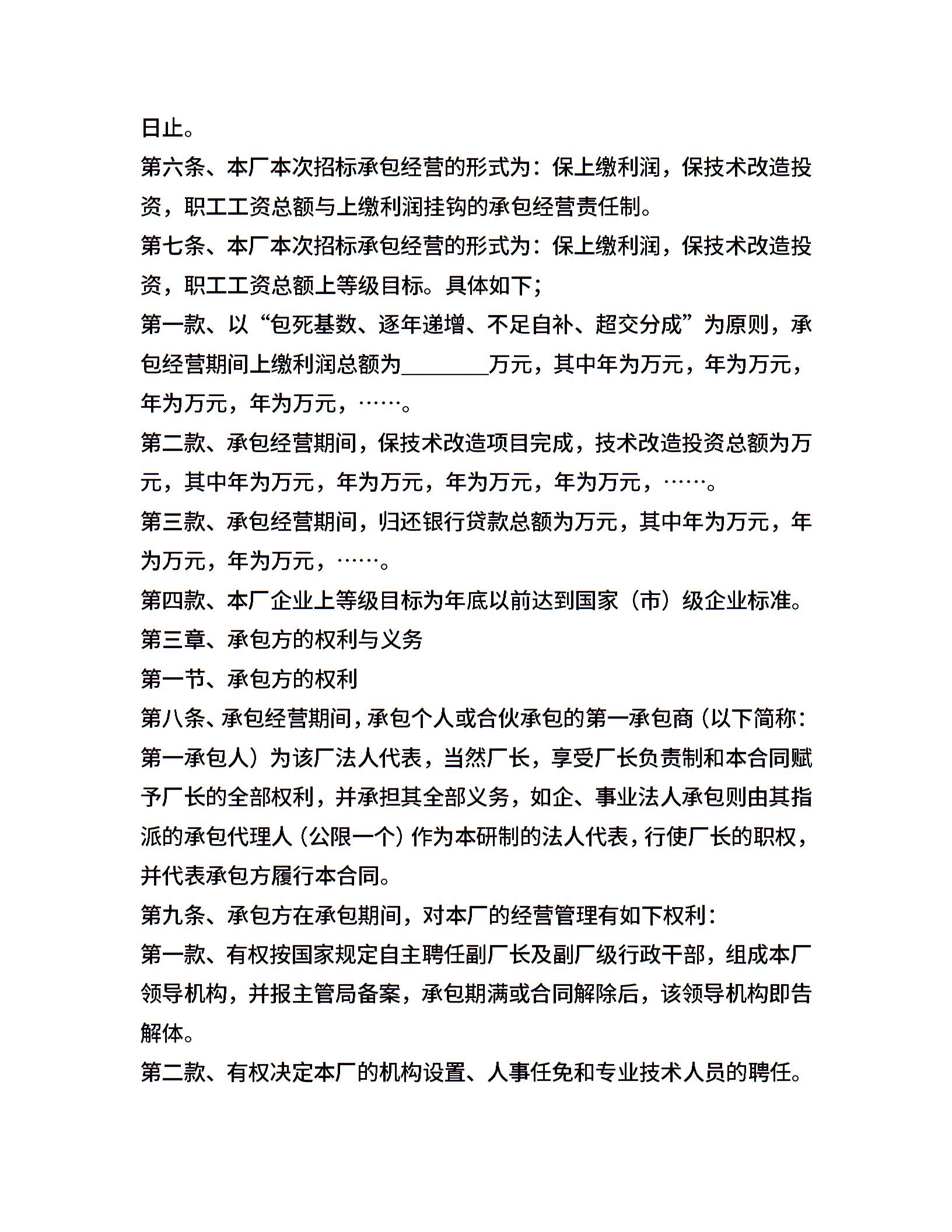 日止。

第六条、本厂本次招标承包经营的形式为：保上缴利润，保技术改造投资，职工工资总额与上缴利润挂钩的承包经营责任制。

第七条、本厂本次招标承包经营的形式为：保上缴利润，保技术改造投资，职工工资总额上等级目标。具体如下；

第一款、以“包死基数、逐年递增、不足自补、超交分成”为原则，承包经营期间上缴利润总额为________万元，其中年为万元，年为万元，年为万元，年为万元，……。

第二款、承包经营期间，保技术改造项目完成，技术改造投资总额为万元，其中年为万元，年为万元，年为万元，年为万元，……。

第三款、承包经营期间，归还银行贷款总额为万元，其中年为万元，年为万元，年为万元，……。

第四款、本厂企业上等级目标为年底以前达到国家（市）级企业标准。

第三章、承包方的权利与义务

第一节、承包方的权利

第八条、承包经营期间，承包个人或合伙承包的第一承包商（以下简称：第一承包人）为该厂法人代表，当然厂长，享受厂长负责制和本合同赋予厂长的全部权利，并承担其全部义务，如企、事业法人承包则由其指派的承包代理人（公限一个）作为本研制的法人代表，行使厂长的职权，并代表承包方履行本合同。

第九条、承包方在承包期间，对本厂的经营管理有如下权利：

第一款、有权按国家规定自主聘任副厂长及副厂级行政干部，组成本厂领导机构，并报主管局备案，承包期满或合同解除后，该领导机构即告解体。

第二款、有权决定本厂的机构设置、人事任免和专业技术人员的聘任。